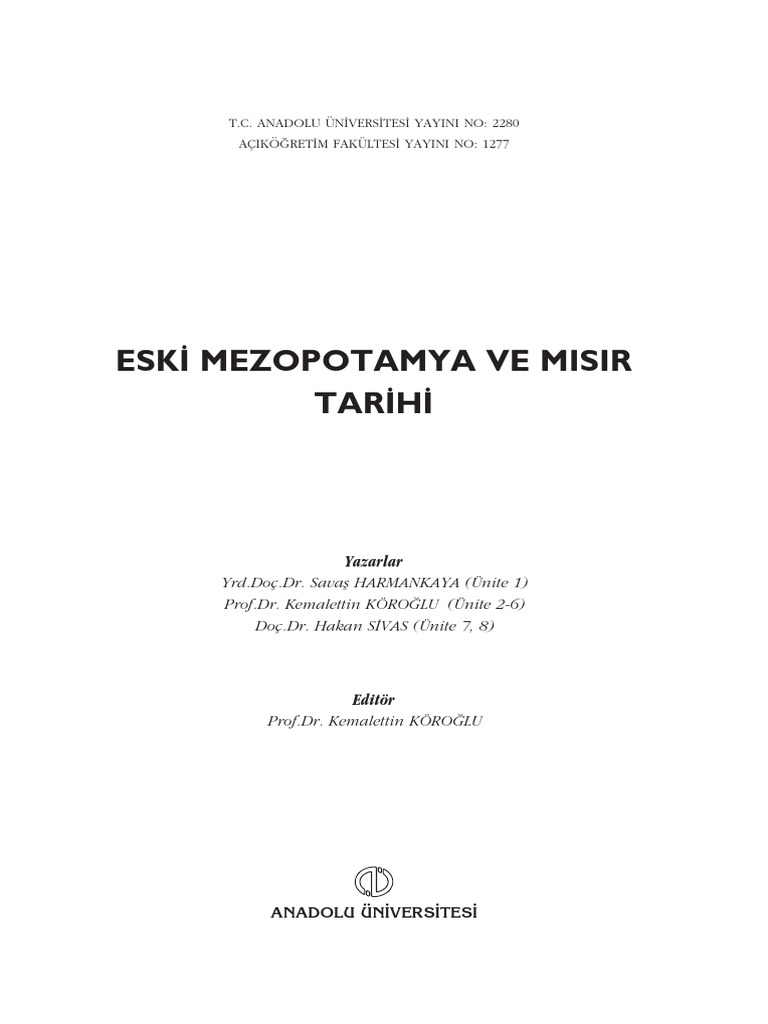 T.C. ANADOLU ÜNİVERSİTESİ YAYINI NO: 2280
AÇIKÖĞRETİM FAKÜLTESİ YAYINI NO: 1277

ESKİ MEZOPOTAMYA VE MISIR TARİHİ

Yazarlar
Yrd.Doç.Dr. Savaş HARMANKAYA (Ünite 1)
Prof.Dr. Kemalettin KÖROĞLU (Ünite 2-6)
Doç.Dr. Hakan SİVAS (Ünite 7, 8)

Editör
Prof.Dr. Kemalettin KÖROĞLU

ANADOLU ÜNİVERSİTESİ